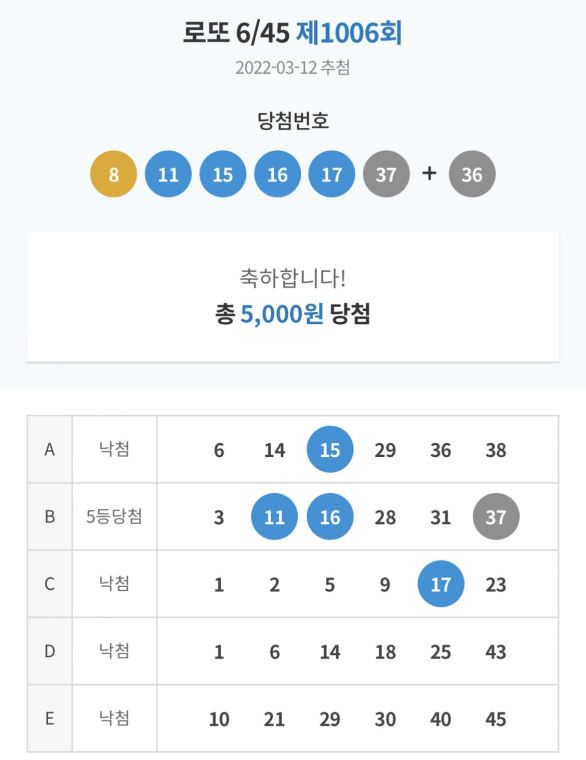 로또 6/45 제1006회

2022-03-12 추첨

당첨번호

8 11 15 16 17 37 + 36

축하합니다!

총 5,000원 당첨

| A | 낙첨 | 6 | 14 | 15 | 29 | 36 | 38 |
|---|---|---|---|---|---|---|---|
| B | 5등당첨 | 3 | 11 | 16 | 28 | 31 | 37 |
| C | 낙첨 | 1 | 2 | 5 | 9 | 17 | 23 |
| D | 낙첨 | 1 | 6 | 14 | 18 | 25 | 43 |
| E | 낙첨 | 10 | 21 | 29 | 30 | 40 | 45 |